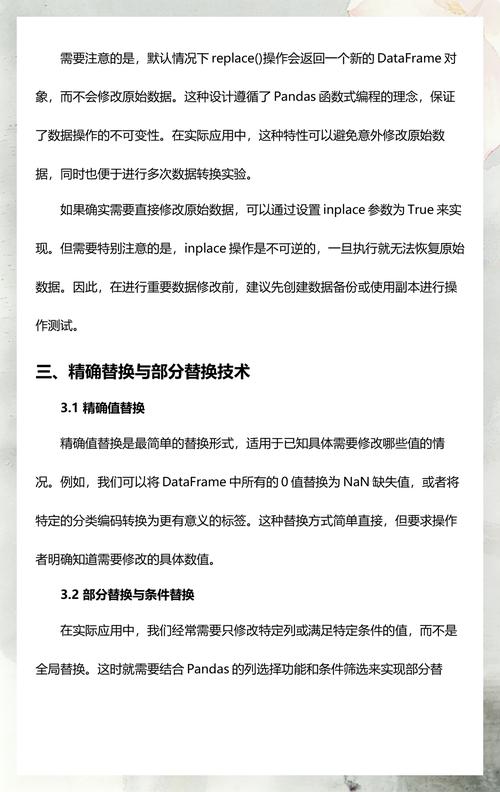 需要注意的是，默认情况下 replace()操作会返回一个新的 DataFrame 对象，而不会修改原始数据。这种设计遵循了 Pandas 函数式编程的理念，保证了数据操作的不可变性。在实际应用中，这种特性可以避免意外修改原始数据，同时也便于进行多次数据转换实验。

如果确实需要直接修改原始数据，可以通过设置 inplace 参数为 True 来实现。但需要特别注意的是，inplace 操作是不可逆的，一旦执行就无法恢复原始数据。因此，在进行重要数据修改前，建议先创建数据备份或使用副本进行操作测试。

三、精确替换与部分替换技术

3.1 精确值替换

精确值替换是最简单的替换形式，适用于已知具体需要修改哪些值的情况。例如，我们可以将 DataFrame 中所有的 0 值替换为 NaN 缺失值，或者将特定的分类编码转换为更有意义的标签。这种替换方式简单直接，但要求操作者明确知道需要修改的具体数值。

3.2 部分替换与条件替换

在实际应用中，我们经常需要只修改特定列或满足特定条件的值，而不是全局替换。这时就需要结合 Pandas 的列选择功能和条件筛选来实现部分替